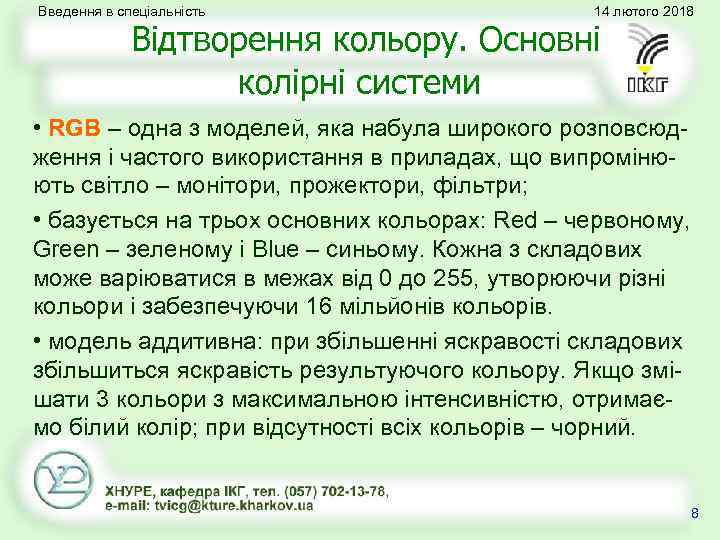 Введення в спеціальність

14 лютого 2018

Відтворення кольору. Основні колірні системи

ІКГ

• RGB – одна з моделей, яка набула широкого розповсюдження і частого використання в приладах, що випромінюють світло – монітори, прожектори, фільтри;

• базується на трьох основних кольорах: Red – червоному, Green – зеленому і Blue – синьому. Кожна з складових може варіюватися в межах від 0 до 255, утворюючи різні кольори і забезпечуючи 16 мільйонів кольорів.

• модель аддитивна: при збільшенні яскравості складових збільшиться яскравість результуючого кольору. Якщо змішати 3 кольори з максимальною інтенсивністю, отримаємо білий колір; при відсутності всіх кольорів – чорний.

ХНУРЕ, кафедра ІКГ, тел. (057) 702-13-78,
e-mail: tvicg@kture.kharkov.ua

8